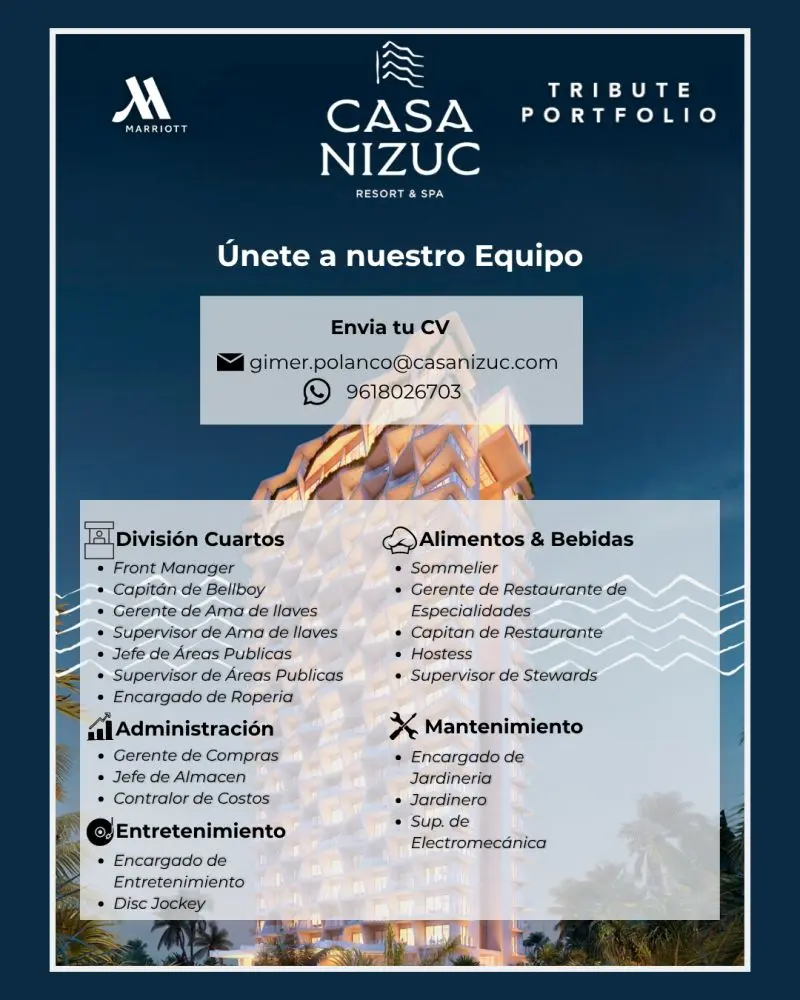 MARRIOTT

CASA NIZUC
RESORT & SPA

TRIBUTE
PORTFOLIO

Únete a nuestro Equipo

Envia tu CV
gimer.polanco@casanizuc.com
9618026703

División Cuartos
• Front Manager
• Capitán de Bellboy
• Gerente de Ama de llaves
• Supervisor de Ama de llaves
• Jefe de Áreas Publicas
• Supervisor de Áreas Publicas
• Encargado de Roperia

Administración
• Gerente de Compras
• Jefe de Almacen
• Contralor de Costos

Entretenimiento
• Encargado de Entretenimiento
• Disc Jockey

Alimentos & Bebidas
• Sommelier
• Gerente de Restaurante de Especialidades
• Capitan de Restaurante
• Hostess
• Supervisor de Stewards

Mantenimiento
• Encargado de Jardineria
• Jardinero
• Sup. de Electromecánica